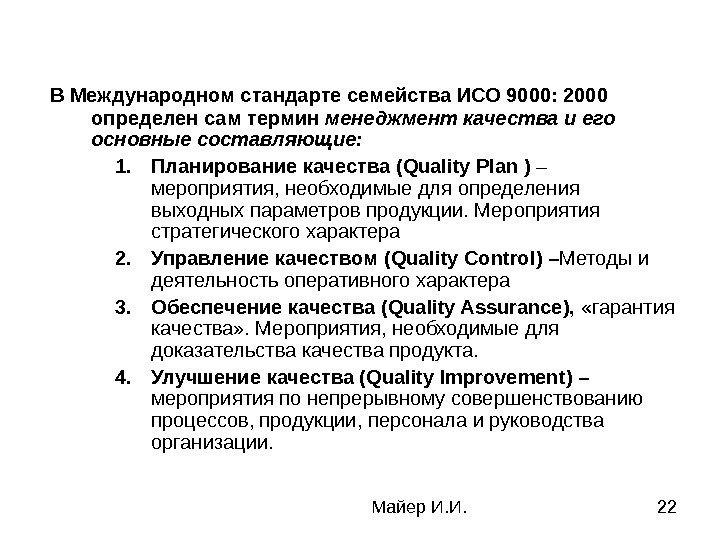 В Международном стандарте семейства ИСО 9000: 2000 определен сам термин менеджмент качества и его основные составляющие:

1. Планирование качества (Quality Plan ) – мероприятия, необходимые для определения выходных параметров продукции. Мероприятия стратегического характера
2. Управление качеством (Quality Control) –Методы и деятельность оперативного характера
3. Обеспечение качества (Quality Assurance), «гарантия качества». Мероприятия, необходимые для доказательства качества продукта.
4. Улучшение качества (Quality Improvement) – мероприятия по непрерывному совершенствованию процессов, продукции, персонала и руководства организации.

Майер И.И.

22